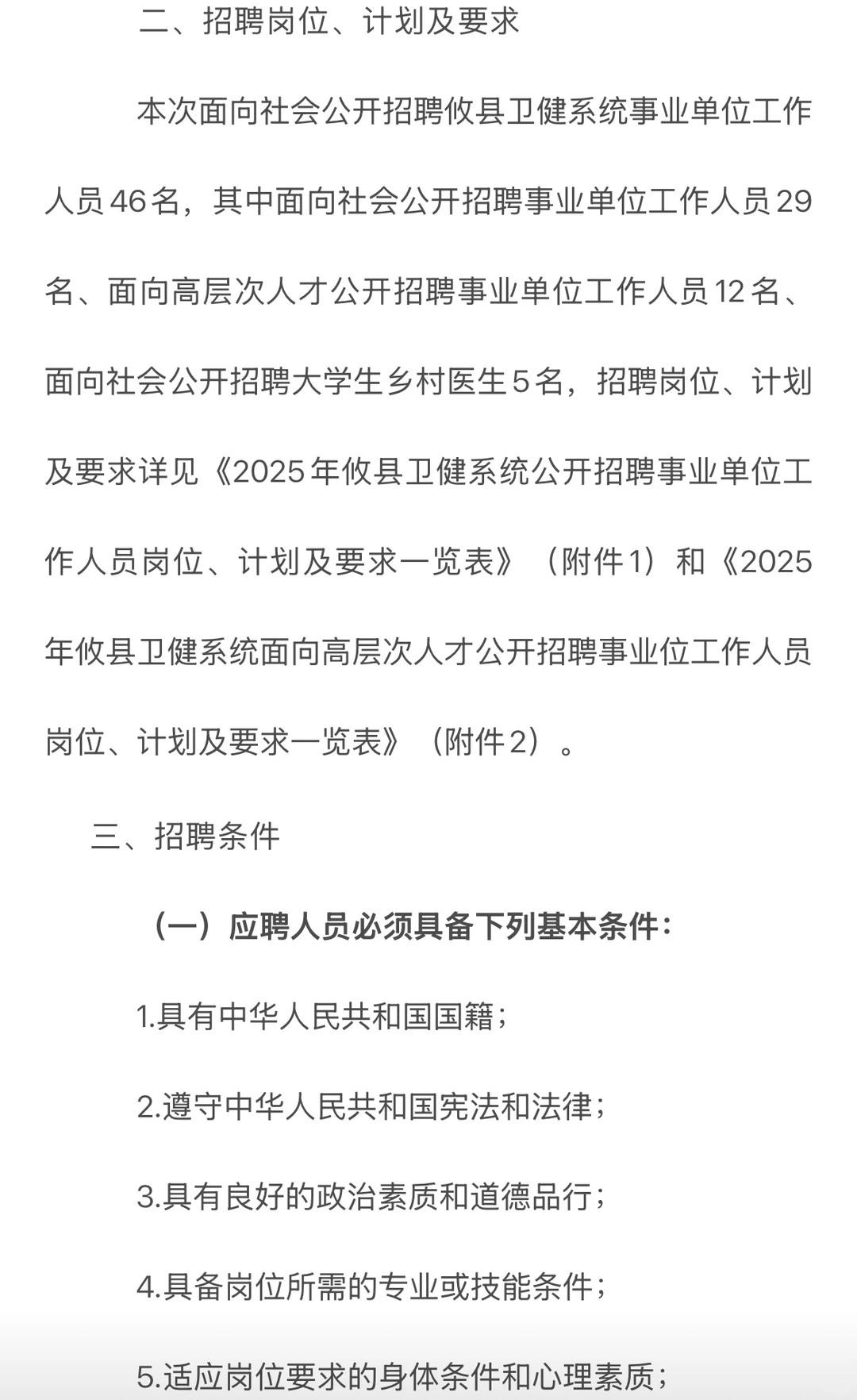 二、招聘岗位、计划及要求

本次面向社会公开招聘攸县卫健系统事业单位工作人员46名，其中面向社会公开招聘事业单位工作人员29名、面向高层次人才公开招聘事业单位工作人员12名、面向社会公开招聘大学生乡村医生5名，招聘岗位、计划及要求详见《2025年攸县卫健系统公开招聘事业单位工作人员岗位、计划及要求一览表》（附件1）和《2025年攸县卫健系统面向高层次人才公开招聘事业位工作人员岗位、计划及要求一览表》（附件2）。

三、招聘条件

（一）应聘人员必须具备下列基本条件：

1.具有中华人民共和国国籍；

2.遵守中华人民共和国宪法和法律；

3.具有良好的政治素质和道德品行；

4.具备岗位所需的专业或技能条件；

5.适应岗位要求的身体条件和心理素质；